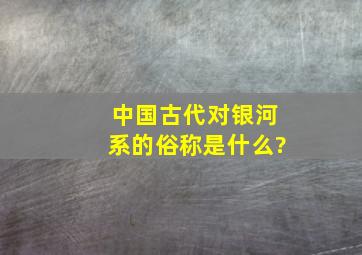 中国古代对银河系的俗称是什么?